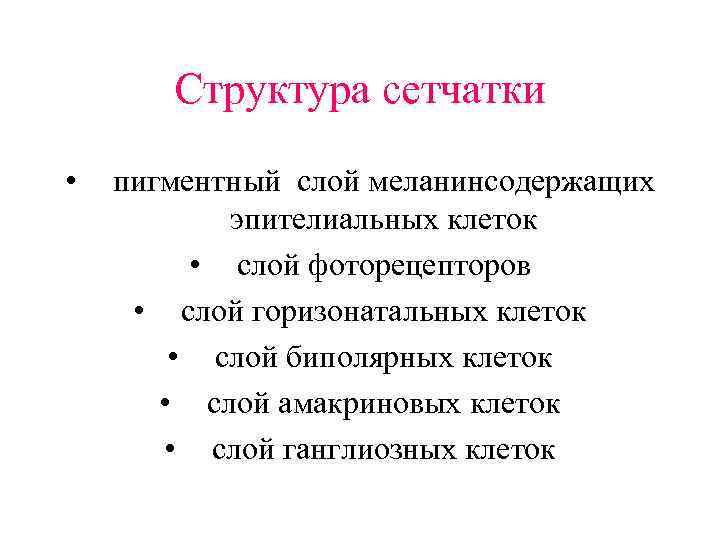 Структура сетчатки

• пигментный слой меланинсодержащих эпителиальных клеток
• слой фоторецепторов
• слой горизонатальных клеток
• слой биполярных клеток
• слой амакриновых клеток
• слой ганглиозных клеток